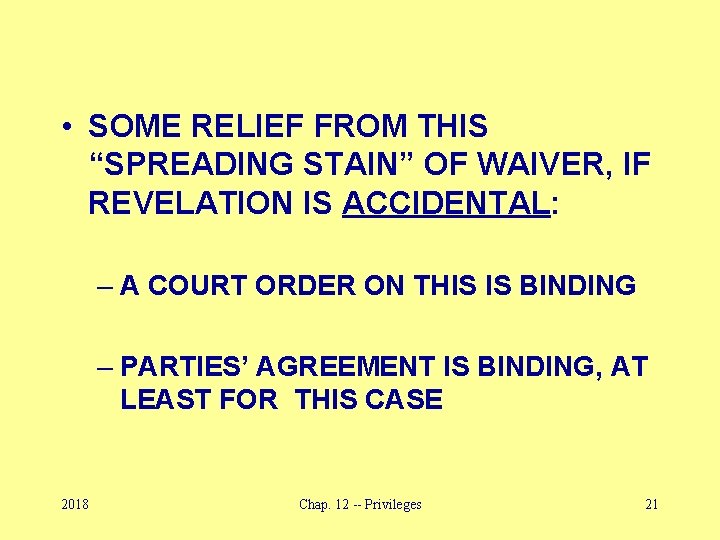 • SOME RELIEF FROM THIS “SPREADING STAIN” OF WAIVER, IF REVELATION IS ACCIDENTAL:

– A COURT ORDER ON THIS IS BINDING

– PARTIES’ AGREEMENT IS BINDING, AT LEAST FOR THIS CASE

2018

Chap. 12 -- Privileges

21